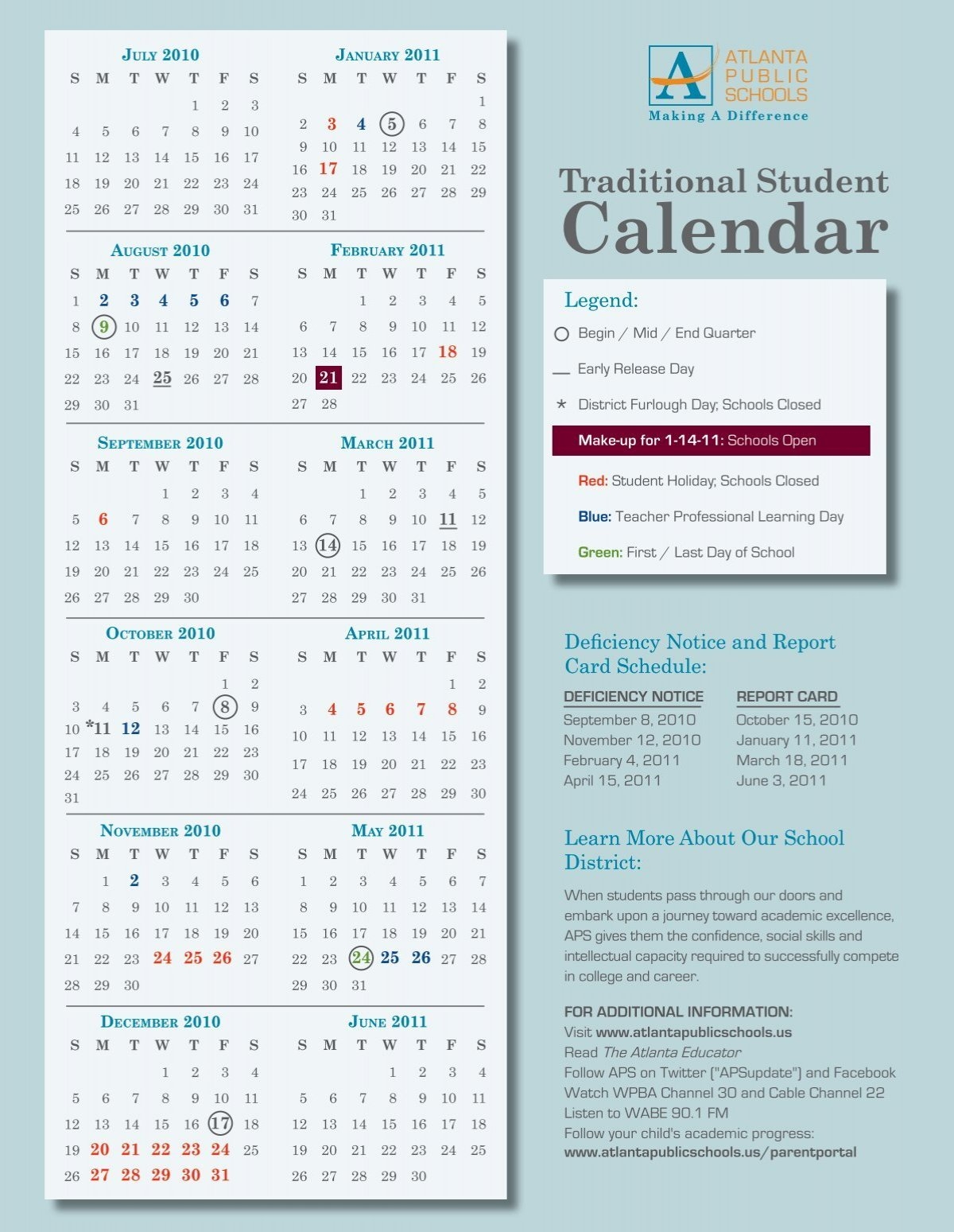 JULY 2010

| S | M | T | W | T | F | S |
|---|---|---|---|---|---|---|
| | | | | 1 | 2 | 3 |
| 4 | 5 | 6 | 7 | 8 | 9 | 10 |
| 11 | 12 | 13 | 14 | 15 | 16 | 17 |
| 18 | 19 | 20 | 21 | 22 | 23 | 24 |
| 25 | 26 | 27 | 28 | 29 | 30 | 31 |

AUGUST 2010

| S | M | T | W | T | F | S |
|---|---|---|---|---|---|---|
| 1 | 2 | 3 | 4 | 5 | 6 | 7 |
| 8 | 9 | 10 | 11 | 12 | 13 | 14 |
| 15 | 16 | 17 | 18 | 19 | 20 | 21 |
| 22 | 23 | 24 | 25 | 26 | 27 | 28 |
| 29 | 30 | 31 | | | | |

SEPTEMBER 2010

| S | M | T | W | T | F | S |
|---|---|---|---|---|---|---|
| | | | 1 | 2 | 3 | 4 |
| 5 | 6 | 7 | 8 | 9 | 10 | 11 |
| 12 | 13 | 14 | 15 | 16 | 17 | 18 |
| 19 | 20 | 21 | 22 | 23 | 24 | 25 |
| 26 | 27 | 28 | 29 | 30 | | |

OCTOBER 2010

| S | M | T | W | T | F | S |
|---|---|---|---|---|---|---|
| | | | | | 1 | 2 |
| 3 | 4 | 5 | 6 | 7 | 8 | 9 |
| 10 | *11 | 12 | 13 | 14 | 15 | 16 |
| 17 | 18 | 19 | 20 | 21 | 22 | 23 |
| 24 | 25 | 26 | 27 | 28 | 29 | 30 |
| 31 | | | | | | |

NOVEMBER 2010

| S | M | T | W | T | F | S |
|---|---|---|---|---|---|---|
| | 1 | 2 | 3 | 4 | 5 | 6 |
| 7 | 8 | 9 | 10 | 11 | 12 | 13 |
| 14 | 15 | 16 | 17 | 18 | 19 | 20 |
| 21 | 22 | 23 | 24 | 25 | 26 | 27 |
| 28 | 29 | 30 | | | | |

DECEMBER 2010

| S | M | T | W | T | F | S |
|---|---|---|---|---|---|---|
| | | | 1 | 2 | 3 | 4 |
| 5 | 6 | 7 | 8 | 9 | 10 | 11 |
| 12 | 13 | 14 | 15 | 16 | 17 | 18 |
| 19 | 20 | 21 | 22 | 23 | 24 | 25 |
| 26 | 27 | 28 | 29 | 30 | 31 | |

JANUARY 2011

| S | M | T | W | T | F | S |
|---|---|---|---|---|---|---|
| | | | | | | 1 |
| 2 | 3 | 4 | 5 | 6 | 7 | 8 |
| 9 | 10 | 11 | 12 | 13 | 14 | 15 |
| 16 | 17 | 18 | 19 | 20 | 21 | 22 |
| 23 | 24 | 25 | 26 | 27 | 28 | 29 |
| 30 | 31 | | | | | |

FEBRUARY 2011

| S | M | T | W | T | F | S |
|---|---|---|---|---|---|---|
| | | 1 | 2 | 3 | 4 | 5 |
| 6 | 7 | 8 | 9 | 10 | 11 | 12 |
| 13 | 14 | 15 | 16 | 17 | 18 | 19 |
| 20 | 21 | 22 | 23 | 24 | 25 | 26 |
| 27 | 28 | | | | | |

MARCH 2011

| S | M | T | W | T | F | S |
|---|---|---|---|---|---|---|
| | | 1 | 2 | 3 | 4 | 5 |
| 6 | 7 | 8 | 9 | 10 | 11 | 12 |
| 13 | 14 | 15 | 16 | 17 | 18 | 19 |
| 20 | 21 | 22 | 23 | 24 | 25 | 26 |
| 27 | 28 | 29 | 30 | 31 | | |

APRIL 2011

| S | M | T | W | T | F | S |
|---|---|---|---|---|---|---|
| | | | | | 1 | 2 |
| 3 | 4 | 5 | 6 | 7 | 8 | 9 |
| 10 | 11 | 12 | 13 | 14 | 15 | 16 |
| 17 | 18 | 19 | 20 | 21 | 22 | 23 |
| 24 | 25 | 26 | 27 | 28 | 29 | 30 |

MAY 2011

| S | M | T | W | T | F | S |
|---|---|---|---|---|---|---|
| 1 | 2 | 3 | 4 | 5 | 6 | 7 |
| 8 | 9 | 10 | 11 | 12 | 13 | 14 |
| 15 | 16 | 17 | 18 | 19 | 20 | 21 |
| 22 | 23 | 24 | 25 | 26 | 27 | 28 |
| 29 | 30 | 31 | | | | |

JUNE 2011

| S | M | T | W | T | F | S |
|---|---|---|---|---|---|---|
| | | | 1 | 2 | 3 | 4 |
| 5 | 6 | 7 | 8 | 9 | 10 | 11 |
| 12 | 13 | 14 | 15 | 16 | 17 | 18 |
| 19 | 20 | 21 | 22 | 23 | 24 | 25 |
| 26 | 27 | 28 | 29 | 30 | | |

A ATLANTA PUBLIC SCHOOLS
Making A Difference

Traditional Student
Calendar

Legend:
Begin / Mid / End Quarter
Early Release Day
* District Furlough Day; Schools Closed
Make-up for 1-14-11: Schools Open
Red: Student Holiday; Schools Closed
Blue: Teacher Professional Learning Day
Green: First / Last Day of School

Deficiency Notice and Report Card Schedule:

| DEFICIENCY NOTICE | REPORT CARD |
|---|---|
| September 8, 2010 | October 15, 2010 |
| November 12, 2010 | January 11, 2011 |
| February 4, 2011 | March 18, 2011 |
| April 15, 2011 | June 3, 2011 |

Learn More About Our School District:

When students pass through our doors and embark upon a journey toward academic excellence, APS gives them the confidence, social skills and intellectual capacity required to successfully compete in college and career.

FOR ADDITIONAL INFORMATION:
Visit www.atlantapublicschools.us
Read The Atlanta Educator
Follow APS on Twitter ("APSupdate") and Facebook
Watch WPBA Channel 30 and Cable Channel 22
Listen to WABE 90.1 FM
Follow your child's academic progress:
www.atlantapublicschools.us/parentportal